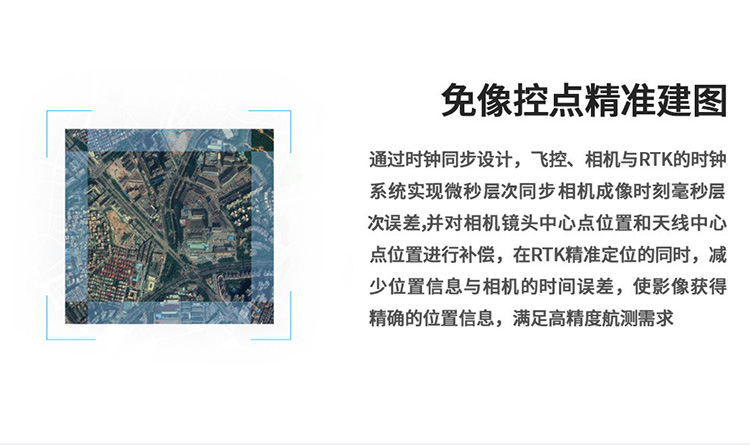 免像控点精准建图

通过时钟同步设计，飞控、相机与RTK的时钟系统实现微秒层次同步相机成像时刻毫秒层次误差,并对相机镜头中心点位置和天线中心点位置进行补偿，在RTK精准定位的同时，减少位置信息与相机的时间误差，使影像获得精确的位置信息，满足高精度航测需求